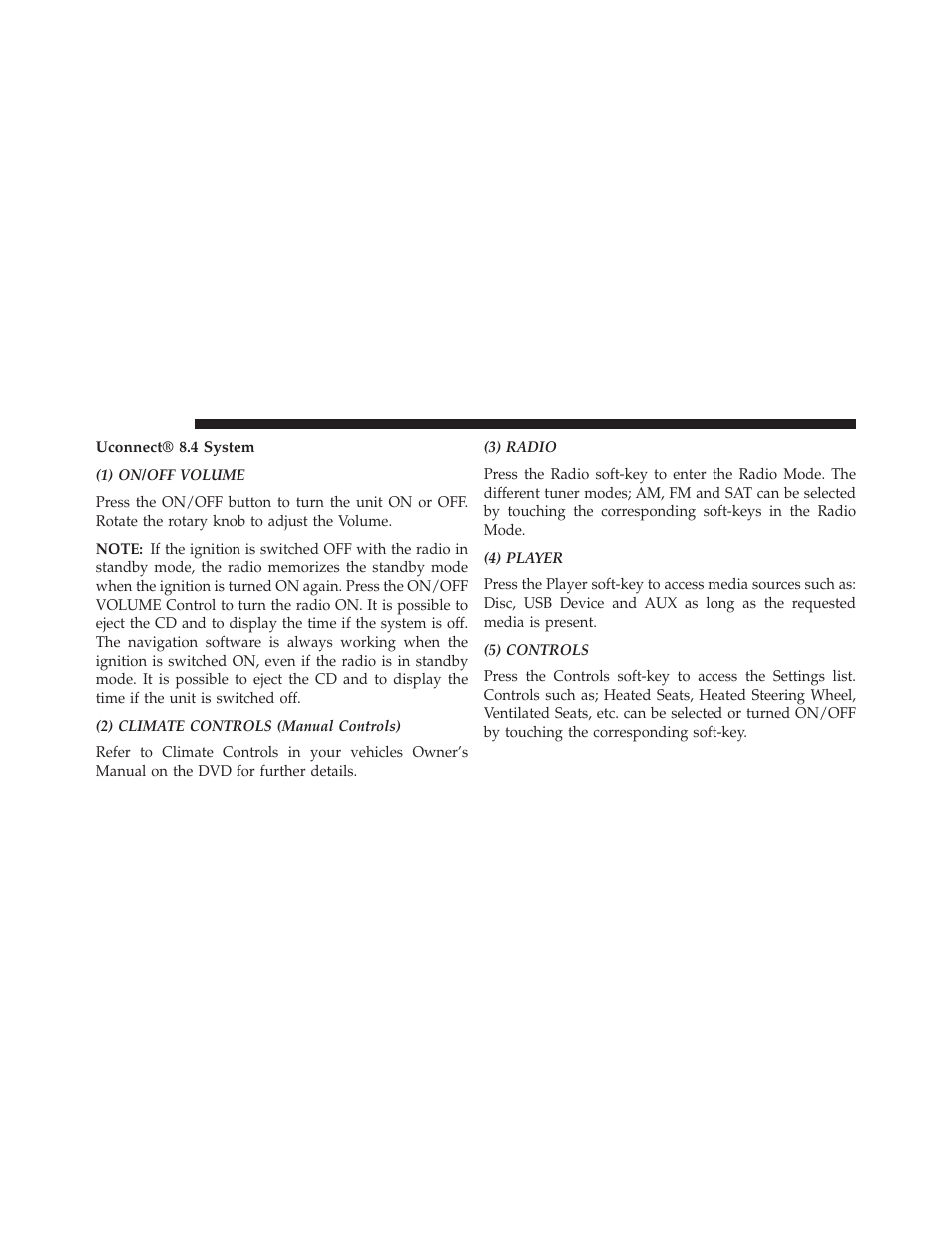 Uconnect® 8.4 System

(1) ON/OFF VOLUME

Press the ON/OFF button to turn the unit ON or OFF. Rotate the rotary knob to adjust the Volume.

NOTE: If the ignition is switched OFF with the radio in standby mode, the radio memorizes the standby mode when the ignition is turned ON again. Press the ON/OFF VOLUME Control to turn the radio ON. It is possible to eject the CD and to display the time if the system is off. The navigation software is always working when the ignition is switched ON, even if the radio is in standby mode. It is possible to eject the CD and to display the time if the unit is switched off.

(2) CLIMATE CONTROLS (Manual Controls)

Refer to Climate Controls in your vehicles Owner's Manual on the DVD for further details.

(3) RADIO

Press the Radio soft-key to enter the Radio Mode. The different tuner modes; AM, FM and SAT can be selected by touching the corresponding soft-keys in the Radio Mode.

(4) PLAYER

Press the Player soft-key to access media sources such as: Disc, USB Device and AUX as long as the requested media is present.

(5) CONTROLS

Press the Controls soft-key to access the Settings list. Controls such as; Heated Seats, Heated Steering Wheel, Ventilated Seats, etc. can be selected or turned ON/OFF by touching the corresponding soft-key.